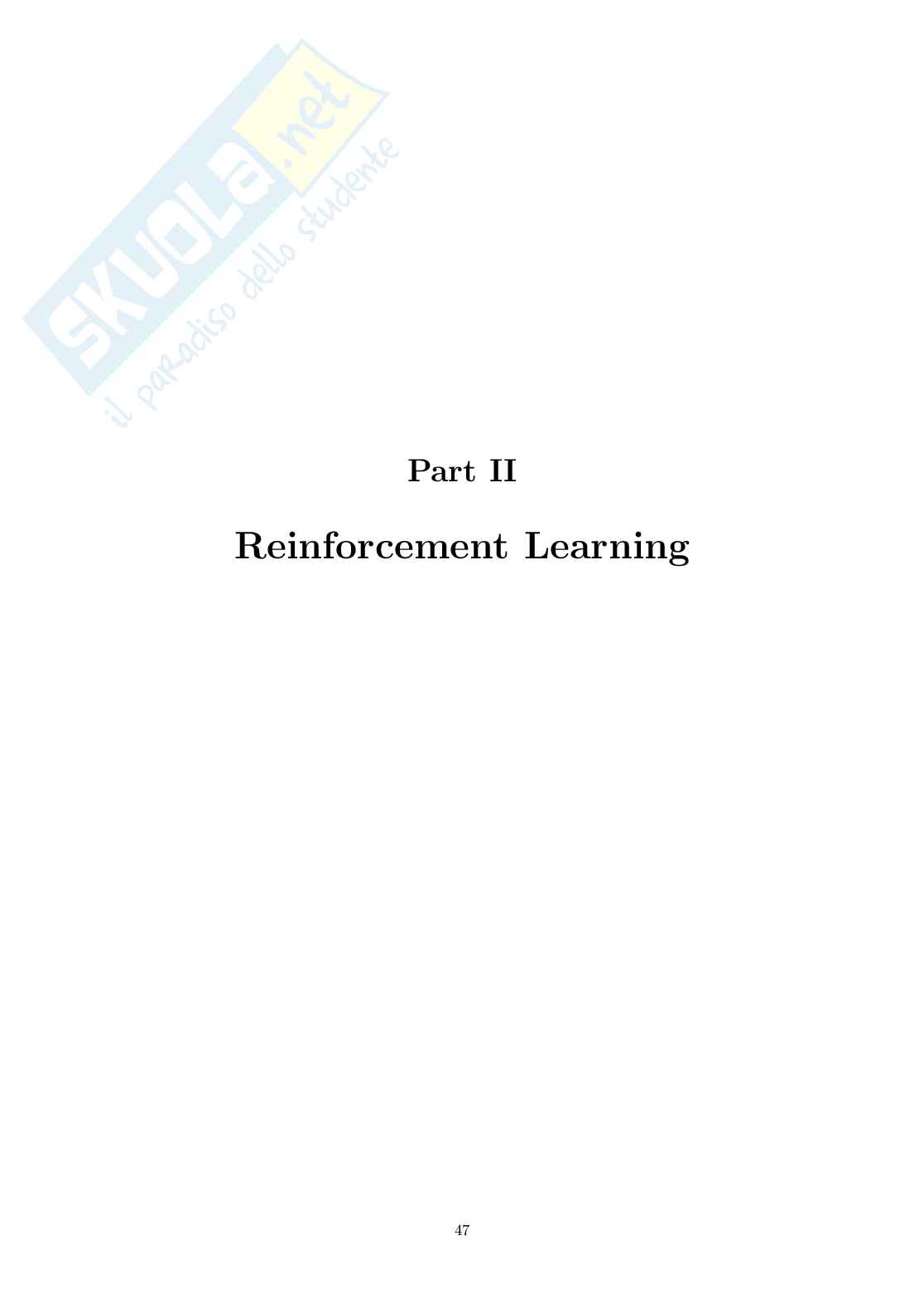 Part II

Reinforcement Learning

47

SKUOLA.net
il paradiso dello studente